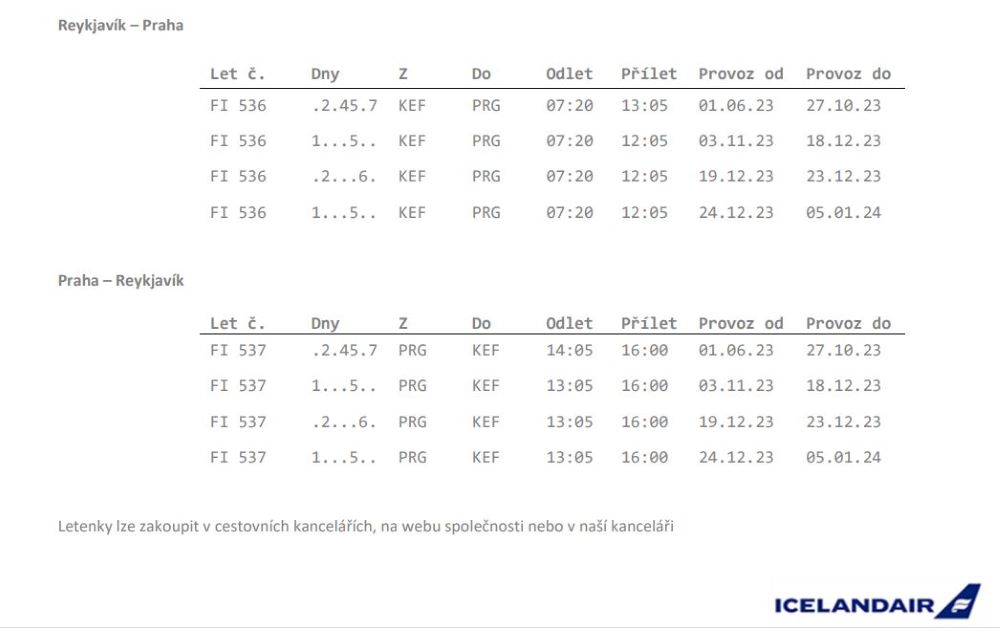 Reykjavík – Praha

| Let č. | Dny | Z | Do | Odlet | Přílet | Provoz od | Provoz do |
|---|---|---|---|---|---|---|---|
| FI 536 | .2.45.7 | KEF | PRG | 07:20 | 13:05 | 01.06.23 | 27.10.23 |
| FI 536 | 1...5.. | KEF | PRG | 07:20 | 12:05 | 03.11.23 | 18.12.23 |
| FI 536 | .2...6. | KEF | PRG | 07:20 | 12:05 | 19.12.23 | 23.12.23 |
| FI 536 | 1...5.. | KEF | PRG | 07:20 | 12:05 | 24.12.23 | 05.01.24 |

Praha – Reykjavík

| Let č. | Dny | Z | Do | Odlet | Přílet | Provoz od | Provoz do |
|---|---|---|---|---|---|---|---|
| FI 537 | .2.45.7 | PRG | KEF | 14:05 | 16:00 | 01.06.23 | 27.10.23 |
| FI 537 | 1...5.. | PRG | KEF | 13:05 | 16:00 | 03.11.23 | 18.12.23 |
| FI 537 | .2...6. | PRG | KEF | 13:05 | 16:00 | 19.12.23 | 23.12.23 |
| FI 537 | 1...5.. | PRG | KEF | 13:05 | 16:00 | 24.12.23 | 05.01.24 |

Letenky lze zakoupit v cestovních kancelářích, na webu společnosti nebo v naší kanceláři

ICELANDAIR